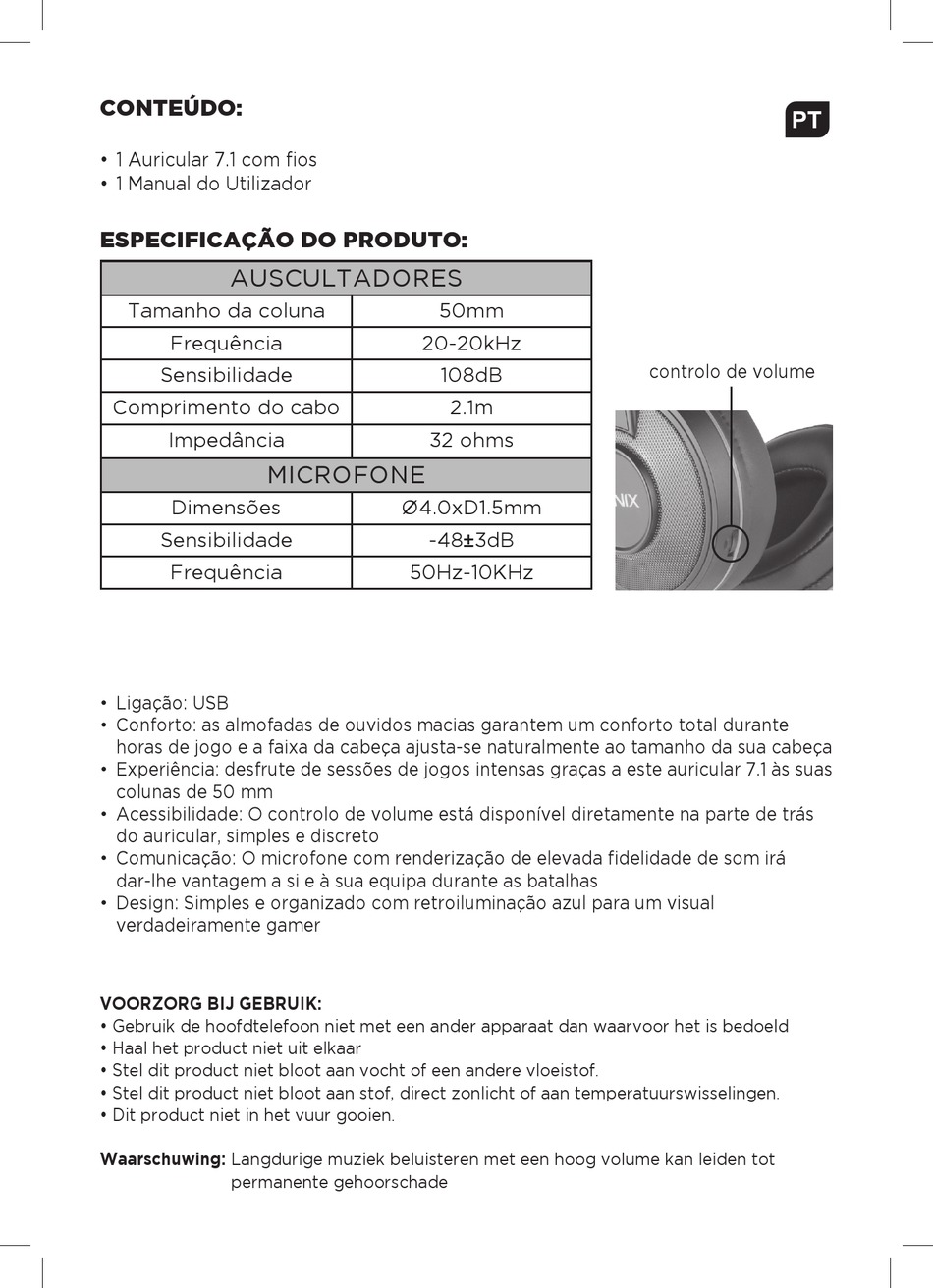 CONTEÚDO:

PT

• 1 Auricular 7.1 com fios
• 1 Manual do Utilizador

ESPECIFICAÇÃO DO PRODUTO:

| AUSCULTADORES | |
|---|---|
| Tamanho da coluna | 50mm |
| Frequência | 20-20kHz |
| Sensibilidade | 108dB |
| Comprimento do cabo | 2.1m |
| Impedância | 32 ohms |
| MICROFONE | |
| Dimensões | Ø4.0xD1.5mm |
| Sensibilidade | -48±3dB |
| Frequência | 50Hz-10KHz |

controlo de volume

NIX

• Ligação: USB
• Conforto: as almofadas de ouvidos macias garantem um conforto total durante horas de jogo e a faixa da cabeça ajusta-se naturalmente ao tamanho da sua cabeça
• Experiência: desfrute de sessões de jogos intensas graças a este auricular 7.1 às suas colunas de 50 mm
• Acessibilidade: O controlo de volume está disponível diretamente na parte de trás do auricular, simples e discreto
• Comunicação: O microfone com renderização de elevada fidelidade de som irá dar-lhe vantagem a si e à sua equipa durante as batalhas
• Design: Simples e organizado com retroiluminação azul para um visual verdadeiramente gamer

VOORZORG BIJ GEBRUIK:
• Gebruik de hoofdtelefoon niet met een ander apparaat dan waarvoor het is bedoeld
• Haal het product niet uit elkaar
• Stel dit product niet bloot aan vocht of een andere vloeistof.
• Stel dit product niet bloot aan stof, direct zonlicht of aan temperatuurswisselingen.
• Dit product niet in het vuur gooien.

Waarschuwing: Langdurige muziek beluisteren met een hoog volume kan leiden tot permanente gehoorschade